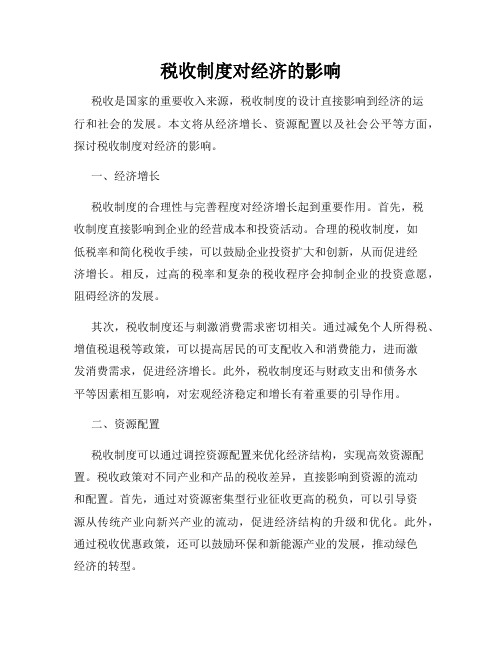 税收制度对经济的影响

税收是国家的重要收入来源，税收制度的设计直接影响到经济的运行和社会的发展。本文将从经济增长、资源配置以及社会公平等方面，探讨税收制度对经济的影响。

一、经济增长

税收制度的合理性与完善程度对经济增长起到重要作用。首先，税收制度直接影响到企业的经营成本和投资活动。合理的税收制度，如低税率和简化税收手续，可以鼓励企业投资扩大和创新，从而促进经济增长。相反，过高的税率和复杂的税收程序会抑制企业的投资意愿，阻碍经济的发展。

其次，税收制度还与刺激消费需求密切相关。通过减免个人所得税、增值税退税等政策，可以提高居民的可支配收入和消费能力，进而激发消费需求，促进经济增长。此外，税收制度还与财政支出和债务水平等因素相互影响，对宏观经济稳定和增长有着重要的引导作用。

二、资源配置

税收制度可以通过调控资源配置来优化经济结构，实现高效资源配置。税收政策对不同产业和产品的税收差异，直接影响到资源的流动和配置。首先，通过对资源密集型行业征收更高的税负，可以引导资源从传统产业向新兴产业的流动，促进经济结构的升级和优化。此外，通过税收优惠政策，还可以鼓励环保和新能源产业的发展，推动绿色经济的转型。